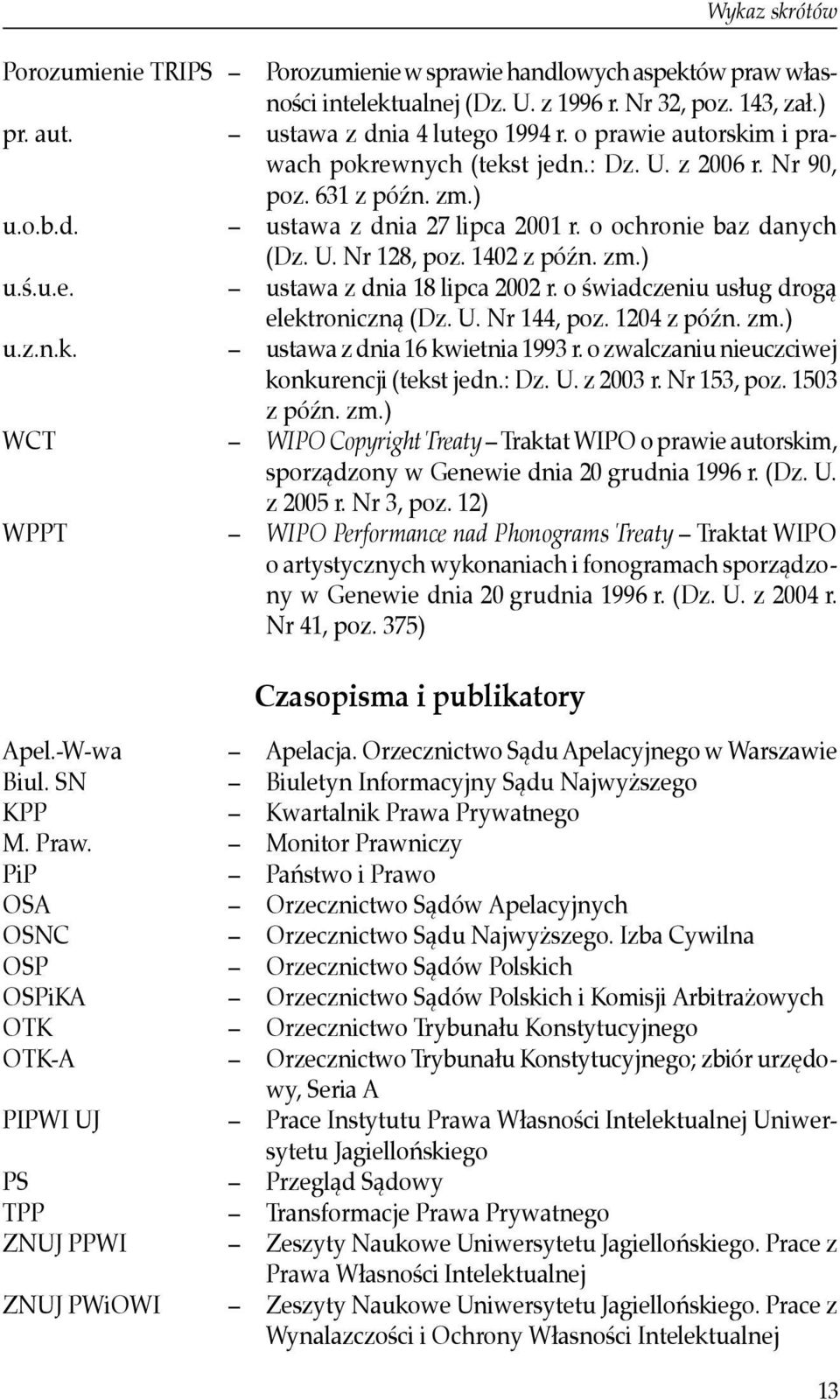 Wykaz skrótów

Porozumienie TRIPS – Porozumienie w sprawie handlowych aspektów praw własności intelektualnej (Dz. U. z 1996 r. Nr 32, poz. 143, zał.)
pr. aut. – ustawa z dnia 4 lutego 1994 r. o prawie autorskim i prawach pokrewnych (tekst jedn.: Dz. U. z 2006 r. Nr 90, poz. 631 z późn. zm.)
u.o.b.d. – ustawa z dnia 27 lipca 2001 r. o ochronie baz danych (Dz. U. Nr 128, poz. 1402 z późn. zm.)
u.ś.u.e. – ustawa z dnia 18 lipca 2002 r. o świadczeniu usług drogą elektroniczną (Dz. U. Nr 144, poz. 1204 z późn. zm.)
u.z.n.k. – ustawa z dnia 16 kwietnia 1993 r. o zwalczaniu nieuczciwej konkurencji (tekst jedn.: Dz. U. z 2003 r. Nr 153, poz. 1503 z późn. zm.)
WCT – WIPO Copyright Treaty – Traktat WIPO o prawie autorskim, sporządzony w Genewie dnia 20 grudnia 1996 r. (Dz. U. z 2005 r. Nr 3, poz. 12)
WPPT – WIPO Performance nad Phonograms Treaty – Traktat WIPO o artystycznych wykonaniach i fonogramach sporządzony w Genewie dnia 20 grudnia 1996 r. (Dz. U. z 2004 r. Nr 41, poz. 375)

Czasopisma i publikatory

Apel.-W-wa – Apelacja. Orzecznictwo Sądu Apelacyjnego w Warszawie
Biul. SN – Biuletyn Informacyjny Sądu Najwyższego
KPP – Kwartalnik Prawa Prywatnego
M. Praw. – Monitor Prawniczy
PiP – Państwo i Prawo
OSA – Orzecznictwo Sądów Apelacyjnych
OSNC – Orzecznictwo Sądu Najwyższego. Izba Cywilna
OSP – Orzecznictwo Sądów Polskich
OSPiKA – Orzecznictwo Sądów Polskich i Komisji Arbitrażowych
OTK – Orzecznictwo Trybunału Konstytucyjnego
OTK-A – Orzecznictwo Trybunału Konstytucyjnego; zbiór urzędowy, Seria A
PIPWI UJ – Prace Instytutu Prawa Własności Intelektualnej Uniwersytetu Jagiellońskiego
PS – Przegląd Sądowy
TPP – Transformacje Prawa Prywatnego
ZNUJ PPWI – Zeszyty Naukowe Uniwersytetu Jagiellońskiego. Prace z Prawa Własności Intelektualnej
ZNUJ PWiOWI – Zeszyty Naukowe Uniwersytetu Jagiellońskiego. Prace z Wynalazczości i Ochrony Własności Intelektualnej

13